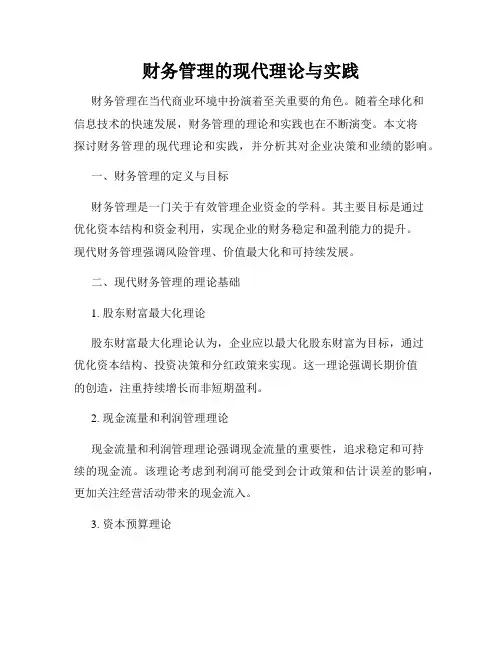 财务管理的现代理论与实践

财务管理在当代商业环境中扮演着至关重要的角色。随着全球化和信息技术的快速发展，财务管理的理论和实践也在不断演变。本文将探讨财务管理的现代理论和实践，并分析其对企业决策和业绩的影响。

一、财务管理的定义与目标

财务管理是一门关于有效管理企业资金的学科。其主要目标是通过优化资本结构和资金利用，实现企业的财务稳定和盈利能力的提升。现代财务管理强调风险管理、价值最大化和可持续发展。

二、现代财务管理的理论基础

1. 股东财富最大化理论

股东财富最大化理论认为，企业应以最大化股东财富为目标，通过优化资本结构、投资决策和分红政策来实现。这一理论强调长期价值的创造，注重持续增长而非短期盈利。

2. 现金流量和利润管理理论

现金流量和利润管理理论强调现金流量的重要性，追求稳定和可持续的现金流。该理论考虑到利润可能受到会计政策和估计误差的影响，更加关注经营活动带来的现金流入。

3. 资本预算理论